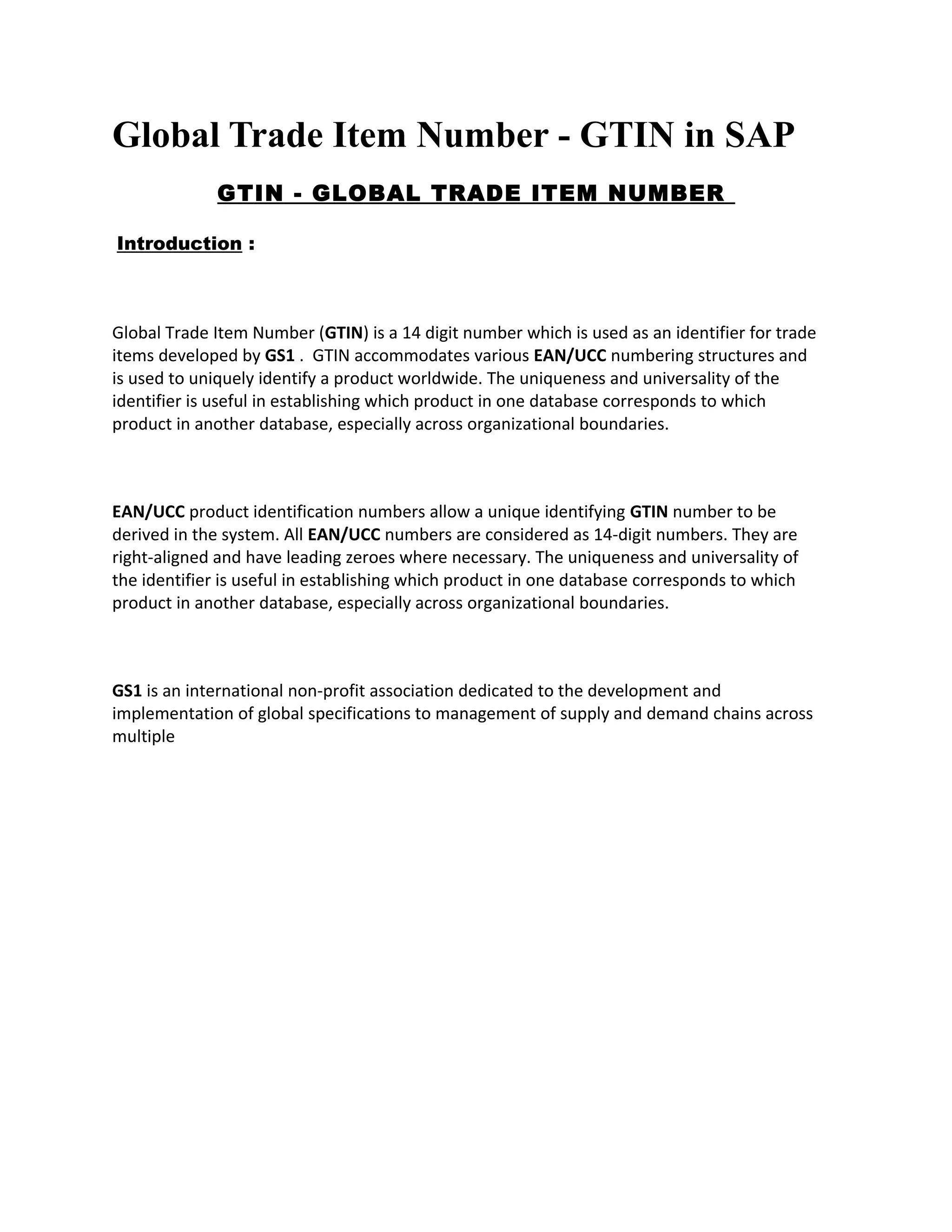 Global Trade Item Number - GTIN in SAP

GTIN - GLOBAL TRADE ITEM NUMBER

Introduction :

Global Trade Item Number (GTIN) is a 14 digit number which is used as an identifier for trade items developed by GS1 .  GTIN accommodates various EAN/UCC numbering structures and is used to uniquely identify a product worldwide. The uniqueness and universality of the identifier is useful in establishing which product in one database corresponds to which product in another database, especially across organizational boundaries.

EAN/UCC product identification numbers allow a unique identifying GTIN number to be derived in the system. All EAN/UCC numbers are considered as 14-digit numbers. They are right-aligned and have leading zeroes where necessary. The uniqueness and universality of the identifier is useful in establishing which product in one database corresponds to which product in another database, especially across organizational boundaries.

GS1 is an international non-profit association dedicated to the development and implementation of global specifications to management of supply and demand chains across multiple